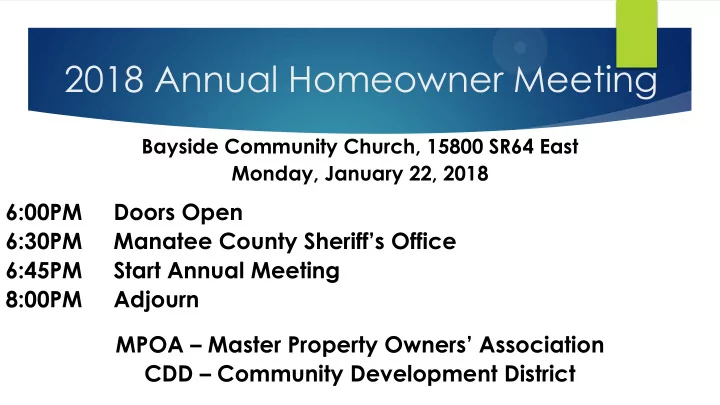 2018 Annual Homeowner Meeting

Bayside Community Church, 15800 SR64 East
Monday, January 22, 2018

6:00PM Doors Open
6:30PM Manatee County Sheriff's Office
6:45PM Start Annual Meeting
8:00PM Adjourn

MPOA – Master Property Owners' Association
CDD – Community Development District